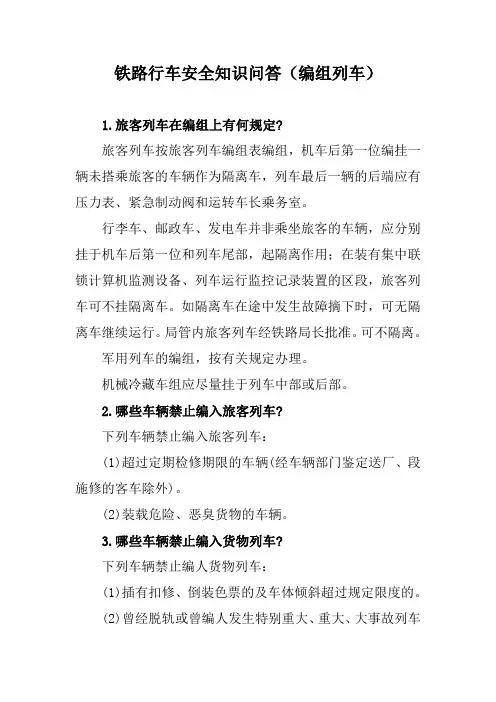 铁路行车安全知识问答（编组列车）

1.旅客列车在编组上有何规定?

旅客列车按旅客列车编组表编组，机车后第一位编挂一辆未搭乘旅客的车辆作为隔离车，列车最后一辆的后端应有压力表、紧急制动阀和运转车长乘务室。

行李车、邮政车、发电车并非乘坐旅客的车辆，应分别挂于机车后第一位和列车尾部，起隔离作用；在装有集中联锁计算机监测设备、列车运行监控记录装置的区段，旅客列车可不挂隔离车。如隔离车在途中发生故障摘下时，可无隔离车继续运行。局管内旅客列车经铁路局长批准。可不隔离。

军用列车的编组，按有关规定办理。

机械冷藏车组应尽量挂于列车中部或后部。

2.哪些车辆禁止编入旅客列车?

下列车辆禁止编入旅客列车：

(1)超过定期检修期限的车辆(经车辆部门鉴定送厂、段施修的客车除外)。

(2)装载危险、恶臭货物的车辆。

3.哪些车辆禁止编入货物列车?

下列车辆禁止编人货物列车：

(1)插有扣修、倒装色票的及车体倾斜超过规定限度的。

(2)曾经脱轨或曾编人发生特别重大、重大、大事故列车